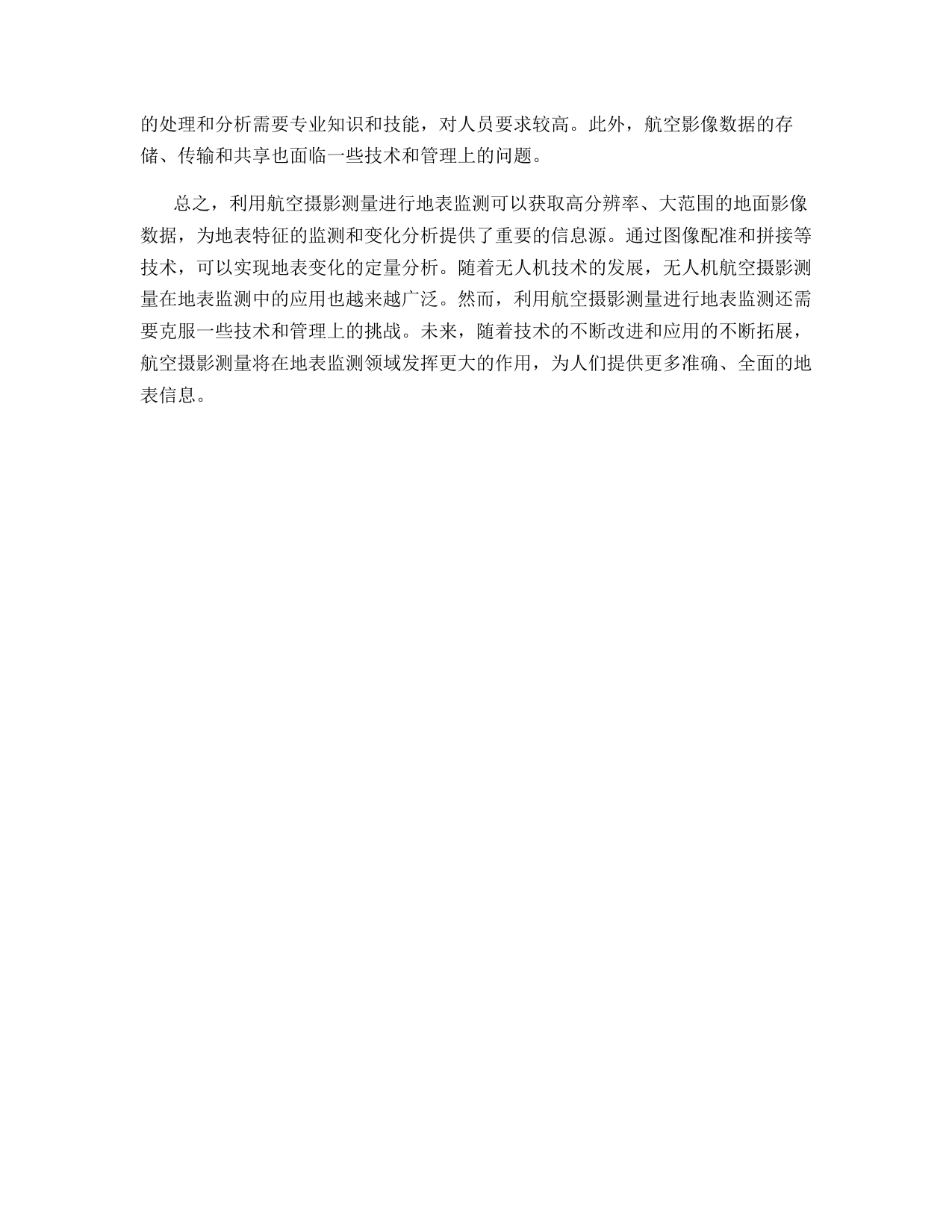 的处理和分析需要专业知识和技能，对人员要求较高。此外，航空影像数据的存储、传输和共享也面临一些技术和管理上的问题。

总之，利用航空摄影测量进行地表监测可以获取高分辨率、大范围的地面影像数据，为地表特征的监测和变化分析提供了重要的信息源。通过图像配准和拼接等技术，可以实现地表变化的定量分析。随着无人机技术的发展，无人机航空摄影测量在地表监测中的应用也越来越广泛。然而，利用航空摄影测量进行地表监测还需要克服一些技术和管理上的挑战。未来，随着技术的不断改进和应用的不断拓展，航空摄影测量将在地表监测领域发挥更大的作用，为人们提供更多准确、全面的地表信息。